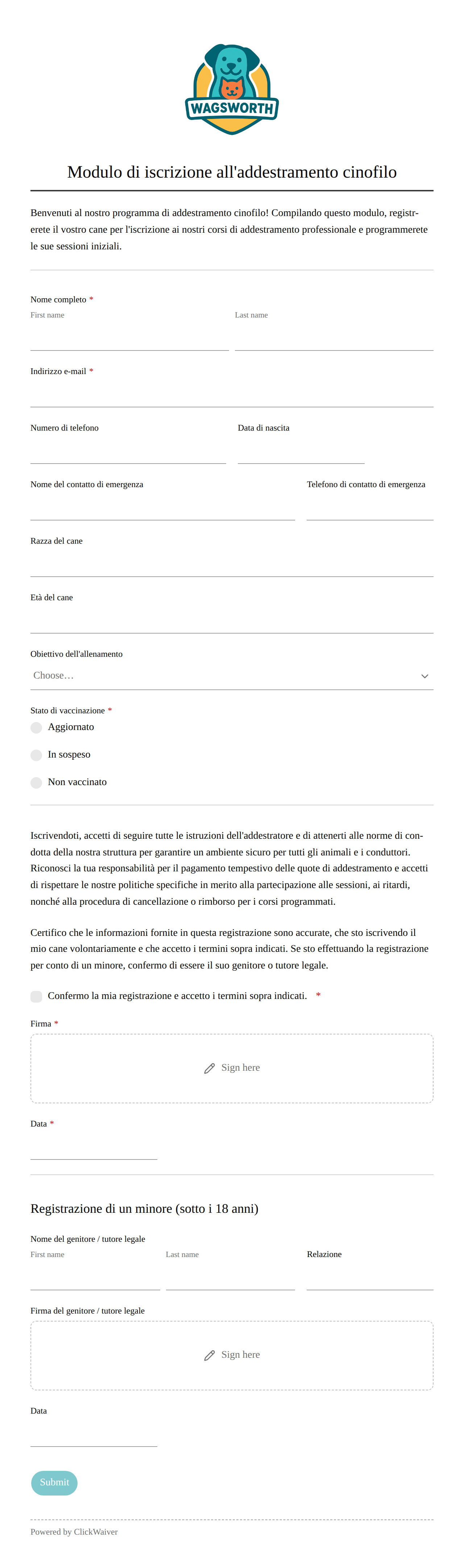 WAGSWORTH

Modulo di iscrizione all'addestramento cinofilo

Benvenuti al nostro programma di addestramento cinofilo! Compilando questo modulo, registrerete il vostro cane per l'iscrizione ai nostri corsi di addestramento professionale e programmerete le sue sessioni iniziali.

Nome completo *
First name
Last name

Indirizzo e-mail *

Numero di telefono
Data di nascita

Nome del contatto di emergenza
Telefono di contatto di emergenza

Razza del cane

Età del cane

Obiettivo dell'allenamento
Choose…

Stato di vaccinazione *
Aggiornato
In sospeso
Non vaccinato

Iscrivendoti, accetti di seguire tutte le istruzioni dell'addestratore e di attenerti alle norme di condotta della nostra struttura per garantire un ambiente sicuro per tutti gli animali e i conduttori. Riconosci la tua responsabilità per il pagamento tempestivo delle quote di addestramento e accetti di rispettare le nostre politiche specifiche in merito alla partecipazione alle sessioni, ai ritardi, nonché alla procedura di cancellazione o rimborso per i corsi programmati.

Certifico che le informazioni fornite in questa registrazione sono accurate, che sto iscrivendo il mio cane volontariamente e che accetto i termini sopra indicati. Se sto effettuando la registrazione per conto di un minore, confermo di essere il suo genitore o tutore legale.

Confermo la mia registrazione e accetto i termini sopra indicati. *

Firma *
Sign here

Data *

Registrazione di un minore (sotto i 18 anni)

Nome del genitore / tutore legale
First name
Last name
Relazione

Firma del genitore / tutore legale
Sign here

Data

Submit

Powered by ClickWaiver